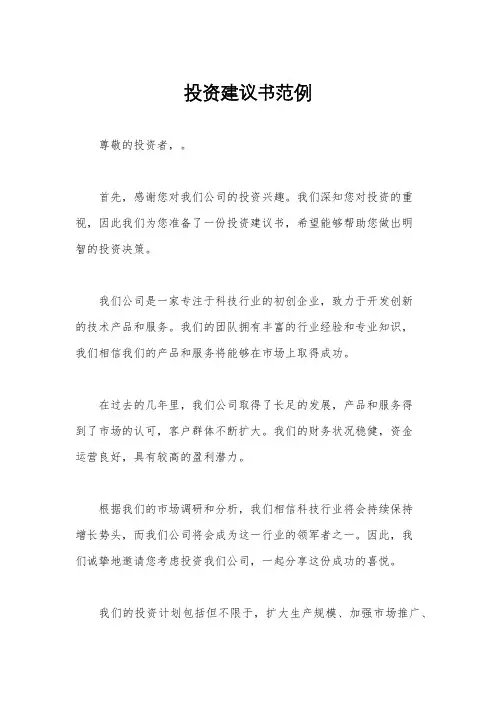 投资建议书范例

尊敬的投资者，。

首先，感谢您对我们公司的投资兴趣。我们深知您对投资的重视，因此我们为您准备了一份投资建议书，希望能够帮助您做出明智的投资决策。

我们公司是一家专注于科技行业的初创企业，致力于开发创新的技术产品和服务。我们的团队拥有丰富的行业经验和专业知识，我们相信我们的产品和服务将能够在市场上取得成功。

在过去的几年里，我们公司取得了长足的发展，产品和服务得到了市场的认可，客户群体不断扩大。我们的财务状况稳健，资金运营良好，具有较高的盈利潜力。

根据我们的市场调研和分析，我们相信科技行业将会持续保持增长势头，而我们公司将会成为这一行业的领军者之一。因此，我们诚挚地邀请您考虑投资我们公司，一起分享这份成功的喜悦。

我们的投资计划包括但不限于，扩大生产规模、加强市场推广、